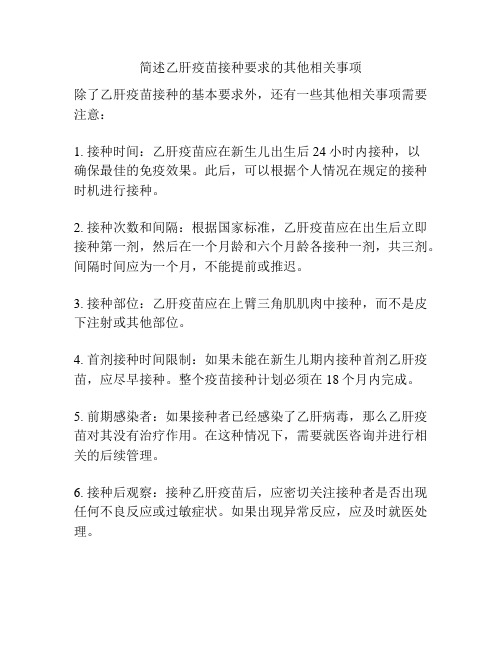 简述乙肝疫苗接种要求的其他相关事项

除了乙肝疫苗接种的基本要求外，还有一些其他相关事项需要注意：

1. 接种时间：乙肝疫苗应在新生儿出生后 24 小时内接种，以确保最佳的免疫效果。此后，可以根据个人情况在规定的接种时机进行接种。

2. 接种次数和间隔：根据国家标准，乙肝疫苗应在出生后立即接种第一剂，然后在一个月龄和六个月龄各接种一剂，共三剂。间隔时间应为一个月，不能提前或推迟。

3. 接种部位：乙肝疫苗应在上臂三角肌肌肉中接种，而不是皮下注射或其他部位。

4. 首剂接种时间限制：如果未能在新生儿期内接种首剂乙肝疫苗，应尽早接种。整个疫苗接种计划必须在 18 个月内完成。

5. 前期感染者：如果接种者已经感染了乙肝病毒，那么乙肝疫苗对其没有治疗作用。在这种情况下，需要就医咨询并进行相关的后续管理。

6. 接种后观察：接种乙肝疫苗后，应密切关注接种者是否出现任何不良反应或过敏症状。如果出现异常反应，应及时就医处理。